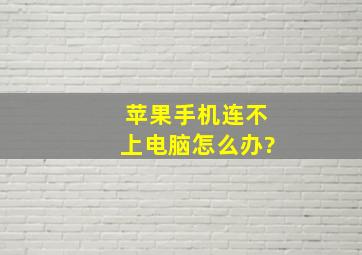 苹果手机连不上电脑怎么办?